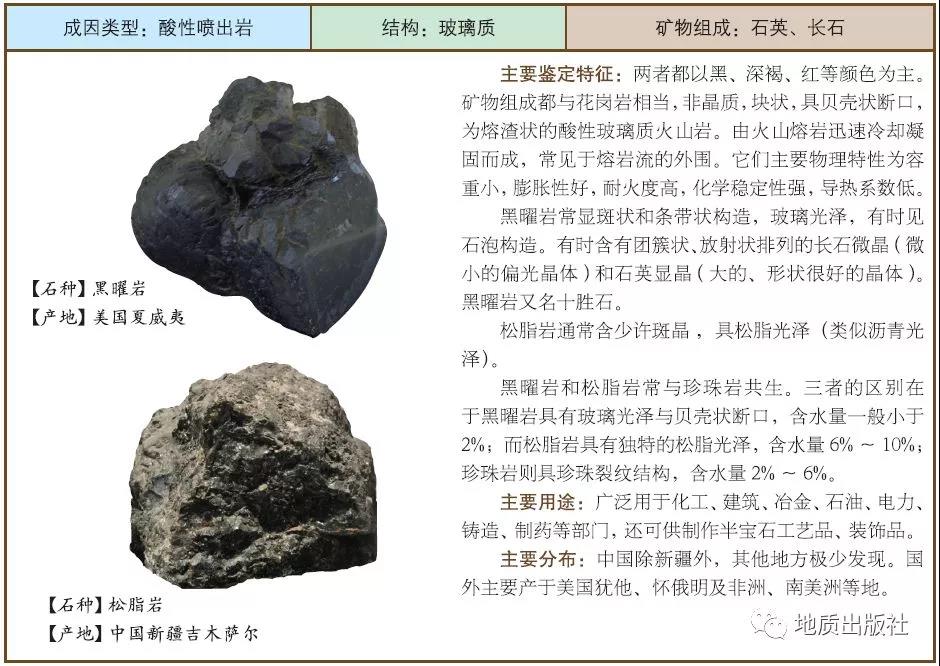 | 成因类型：酸性喷出岩 | 结构：玻璃质 | 矿物组成：石英、长石 |
|---|---|---|

【石种】黑曜岩
【产地】美国夏威夷

【石种】松脂岩
【产地】中国新疆吉木萨尔

主要鉴定特征：两者都以黑、深褐、红等颜色为主。矿物组成都与花岗岩相当，非晶质，块状，具贝壳状断口，为熔渣状的酸性玻璃质火山岩。由火山熔岩迅速冷却凝固而成，常见于熔岩流的外围。它们主要物理特性为容重小，膨胀性好，耐火度高，化学稳定性强，导热系数低。

黑曜岩常显斑状和条带状构造，玻璃光泽，有时见石泡构造。有时含有团簇状、放射状排列的长石微晶（微小的偏光晶体）和石英显晶（大的、形状很好的晶体）。黑曜岩又名十胜石。

松脂岩通常含少许斑晶，具松脂光泽（类似沥青光泽）。

黑曜岩和松脂岩常与珍珠岩共生。三者的区别在于黑曜岩具有玻璃光泽与贝壳状断口，含水量一般小于2%；而松脂岩具有独特的松脂光泽，含水量 6% ~ 10%；珍珠岩则具珍珠裂纹结构，含水量 2% ~ 6%。

主要用途：广泛用于化工、建筑、冶金、石油、电力、铸造、制药等部门，还可供制作半宝石工艺品、装饰品。

主要分布：中国除新疆外，其他地方极少发现。国外主要产于美国犹他、怀俄明及非洲、南美洲等地。

地质出版社